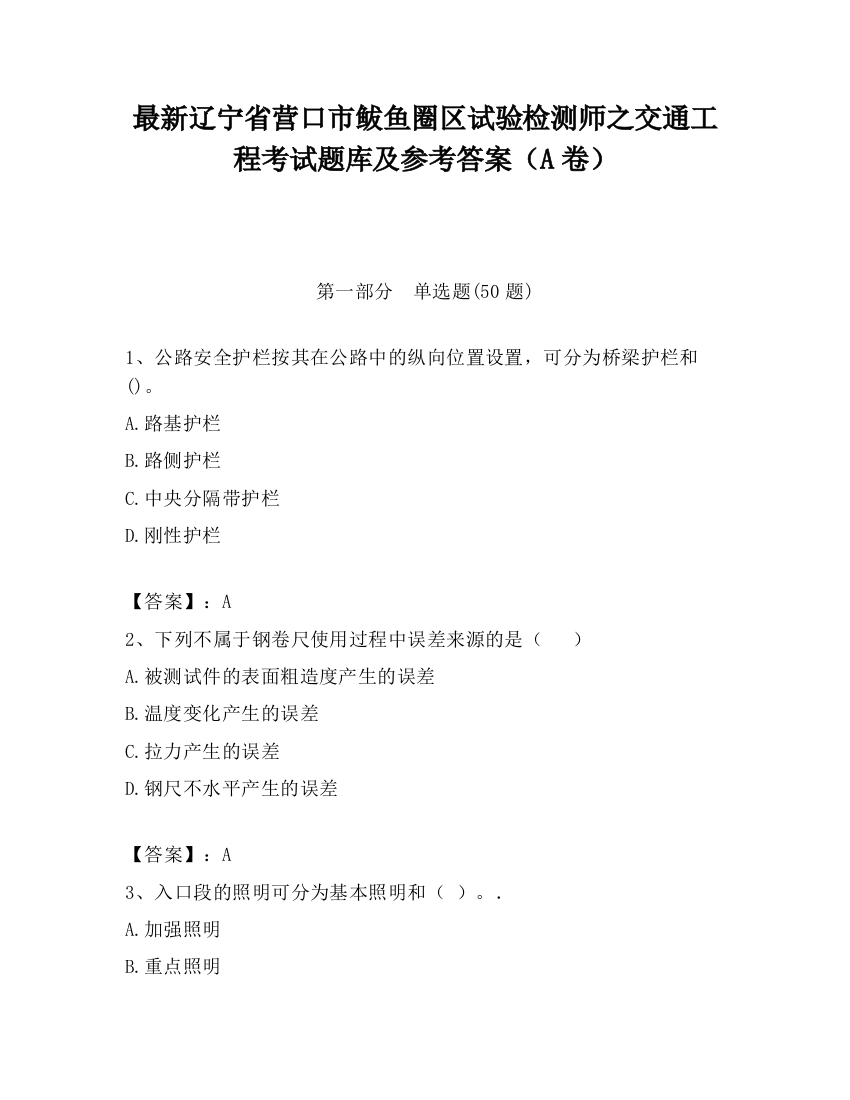 最新辽宁省营口市鲅鱼圈区试验检测师之交通工程考试题库及参考答案（A卷）

第一部分　单选题(50题)

1、公路安全护栏按其在公路中的纵向位置设置，可分为桥梁护栏和()。

A.路基护栏

B.路侧护栏

C.中央分隔带护栏

D.刚性护栏

【答案】：A

2、下列不属于钢卷尺使用过程中误差来源的是（　　）

A.被测试件的表面粗造度产生的误差

B.温度变化产生的误差

C.拉力产生的误差

D.钢尺不水平产生的误差

【答案】：A

3、入口段的照明可分为基本照明和（ ）。.

A.加强照明

B.重点照明